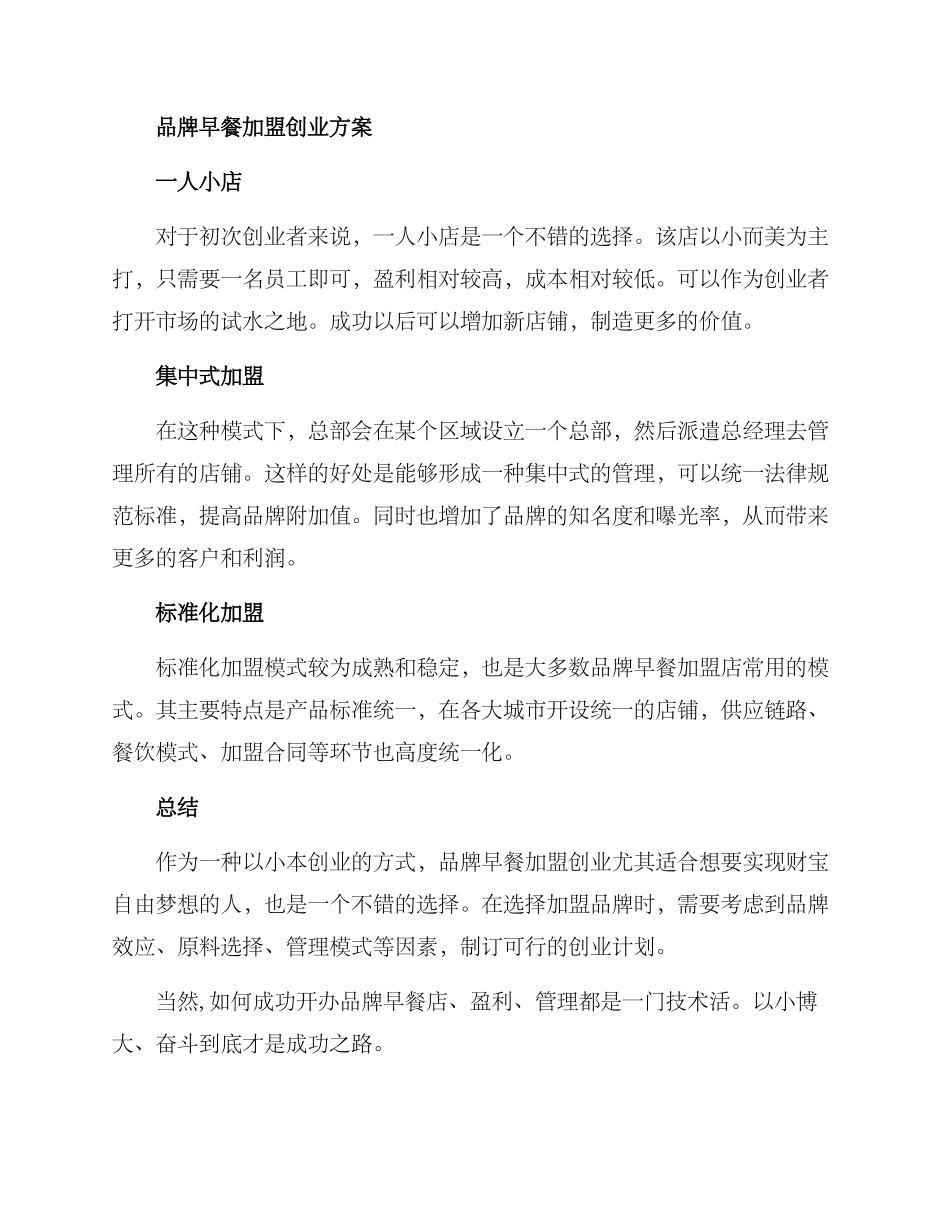 品牌早餐加盟创业方案

一人小店

对于初次创业者来说，一人小店是一个不错的选择。该店以小而美为主打，只需要一名员工即可，盈利相对较高，成本相对较低。可以作为创业者打开市场的试水之地。成功以后可以增加新店铺，制造更多的价值。

集中式加盟

在这种模式下，总部会在某个区域设立一个总部，然后派遣总经理去管理所有的店铺。这样的好处是能够形成一种集中式的管理，可以统一法律规范标准，提高品牌附加值。同时也增加了品牌的知名度和曝光率，从而带来更多的客户和利润。

标准化加盟

标准化加盟模式较为成熟和稳定，也是大多数品牌早餐加盟店常用的模式。其主要特点是产品标准统一，在各大城市开设统一的店铺，供应链路、餐饮模式、加盟合同等环节也高度统一化。

总结

作为一种以小本创业的方式，品牌早餐加盟创业尤其适合想要实现财宝自由梦想的人，也是一个不错的选择。在选择加盟品牌时，需要考虑到品牌效应、原料选择、管理模式等因素，制订可行的创业计划。

当然,如何成功开办品牌早餐店、盈利、管理都是一门技术活。以小博大、奋斗到底才是成功之路。